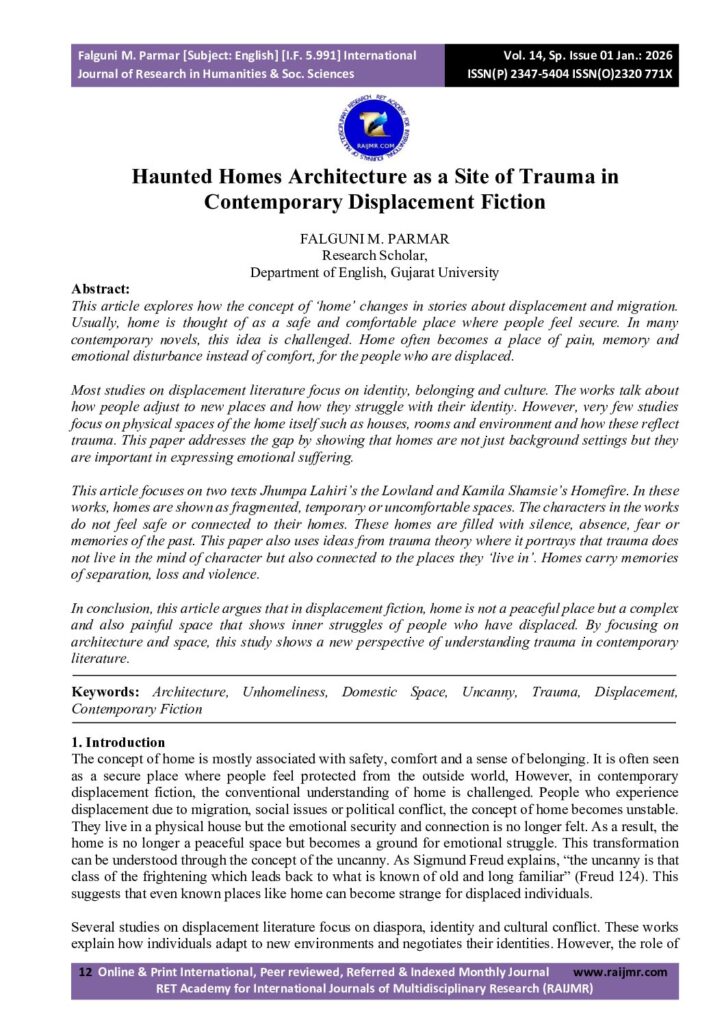 Falguni M. Parmar [Subject: English] [I.F. 5.991] International Journal of Research in Humanities & Soc. Sciences

Vol. 14, Sp. Issue 01 Jan.: 2026
ISSN(P) 2347-5404 ISSN(O)2320 771X

Haunted Homes Architecture as a Site of Trauma in Contemporary Displacement Fiction

FALGUNI M. PARMAR
Research Scholar,
Department of English, Gujarat University

Abstract:
This article explores how the concept of 'home' changes in stories about displacement and migration. Usually, home is thought of as a safe and comfortable place where people feel secure. In many contemporary novels, this idea is challenged. Home often becomes a place of pain, memory and emotional disturbance instead of comfort, for the people who are displaced.

Most studies on displacement literature focus on identity, belonging and culture. The works talk about how people adjust to new places and how they struggle with their identity. However, very few studies focus on physical spaces of the home itself such as houses, rooms and environment and how these reflect trauma. This paper addresses the gap by showing that homes are not just background settings but they are important in expressing emotional suffering.

This article focuses on two texts Jhumpa Lahiri's the Lowland and Kamila Shamsie's Homefire. In these works, homes are shown as fragmented, temporary or uncomfortable spaces. The characters in the works do not feel safe or connected to their homes. These homes are filled with silence, absence, fear or memories of the past. This paper also uses ideas from trauma theory where it portrays that trauma does not live in the mind of character but also connected to the places they 'live in'. Homes carry memories of separation, loss and violence.

In conclusion, this article argues that in displacement fiction, home is not a peaceful place but a complex and also painful space that shows inner struggles of people who have displaced. By focusing on architecture and space, this study shows a new perspective of understanding trauma in contemporary literature.

Keywords: Architecture, Unhomeliness, Domestic Space, Uncanny, Trauma, Displacement, Contemporary Fiction

1. Introduction
The concept of home is mostly associated with safety, comfort and a sense of belonging. It is often seen as a secure place where people feel protected from the outside world, However, in contemporary displacement fiction, the conventional understanding of home is challenged. People who experience displacement due to migration, social issues or political conflict, the concept of home becomes unstable. They live in a physical house but the emotional security and connection is no longer felt. As a result, the home is no longer a peaceful space but becomes a ground for emotional struggle. This transformation can be understood through the concept of the uncanny. As Sigmund Freud explains, "the uncanny is that class of the frightening which leads back to what is known of old and long familiar" (Freud 124). This suggests that even known places like home can become strange for displaced individuals.

Several studies on displacement literature focus on diaspora, identity and cultural conflict. These works explain how individuals adapt to new environments and negotiates their identities. However, the role of

12 Online & Print International, Peer reviewed, Referred & Indexed Monthly Journal www.raijmr.com
RET Academy for International Journals of Multidisciplinary Research (RAIJMR)